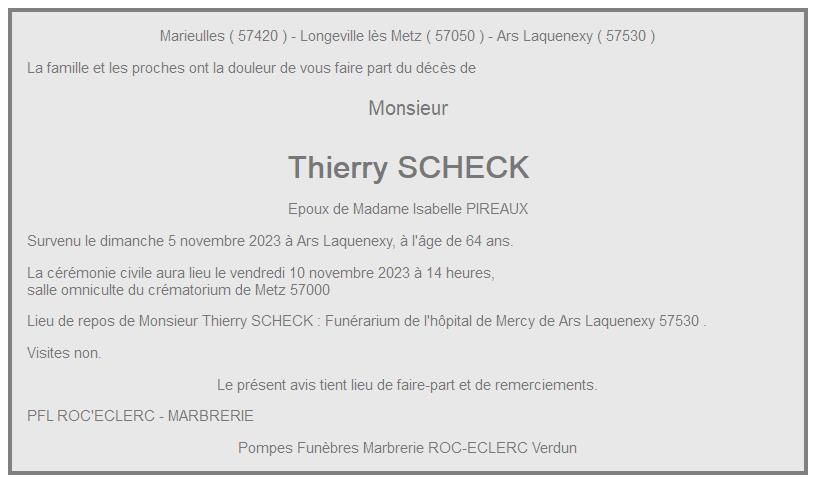 Marieulles ( 57420 ) - Longeville lès Metz ( 57050 ) - Ars Laquenexy ( 57530 )

La famille et les proches ont la douleur de vous faire part du décès de

Monsieur

Thierry SCHECK

Epoux de Madame Isabelle PIREAUX

Survenu le dimanche 5 novembre 2023 à Ars Laquenexy, à l'âge de 64 ans.

La cérémonie civile aura lieu le vendredi 10 novembre 2023 à 14 heures,
salle omniculte du crématorium de Metz 57000

Lieu de repos de Monsieur Thierry SCHECK : Funérarium de l'hôpital de Mercy de Ars Laquenexy 57530 .

Visites non.

Le présent avis tient lieu de faire-part et de remerciements.

PFL ROC'ECLERC - MARBRERIE

Pompes Funèbres Marbrerie ROC-ECLERC Verdun